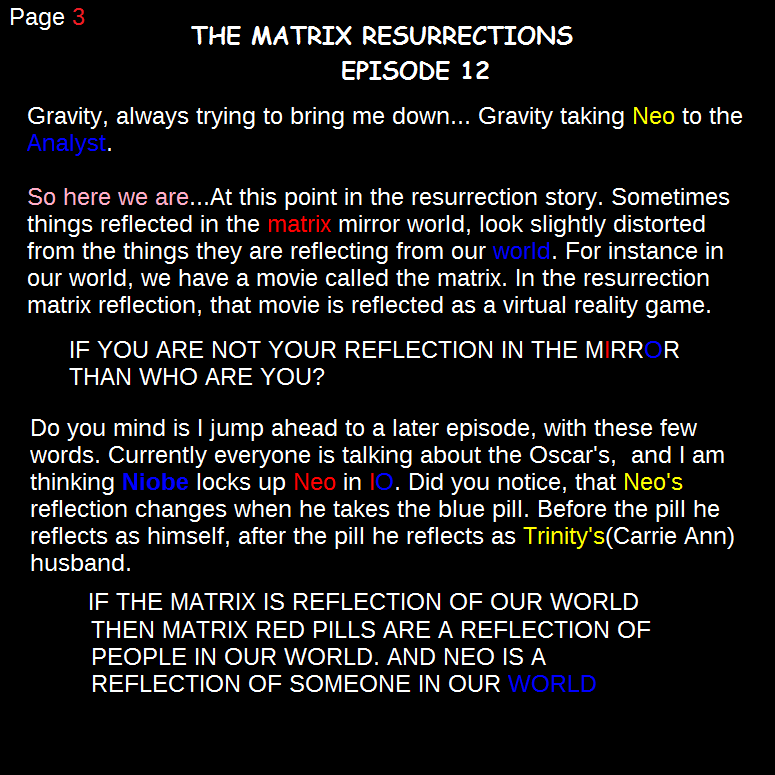 Page 3

THE MATRIX RESURRECTIONS
EPISODE 12

Gravity, always trying to bring me down... Gravity taking Neo to the Analyst.

So here we are...At this point in the resurrection story. Sometimes things reflected in the matrix mirror world, look slightly distorted from the things they are reflecting from our world. For instance in our world, we have a movie called the matrix. In the resurrection matrix reflection, that movie is reflected as a virtual reality game.

IF YOU ARE NOT YOUR REFLECTION IN THE MIRROR THAN WHO ARE YOU?

Do you mind is I jump ahead to a later episode, with these few words. Currently everyone is talking about the Oscar's, and I am thinking Niobe locks up Neo in IO. Did you notice, that Neo's reflection changes when he takes the blue pill. Before the pill he reflects as himself, after the pill he reflects as Trinity's(Carrie Ann) husband.

IF THE MATRIX IS REFLECTION OF OUR WORLD THEN MATRIX RED PILLS ARE A REFLECTION OF PEOPLE IN OUR WORLD. AND NEO IS A REFLECTION OF SOMEONE IN OUR WORLD